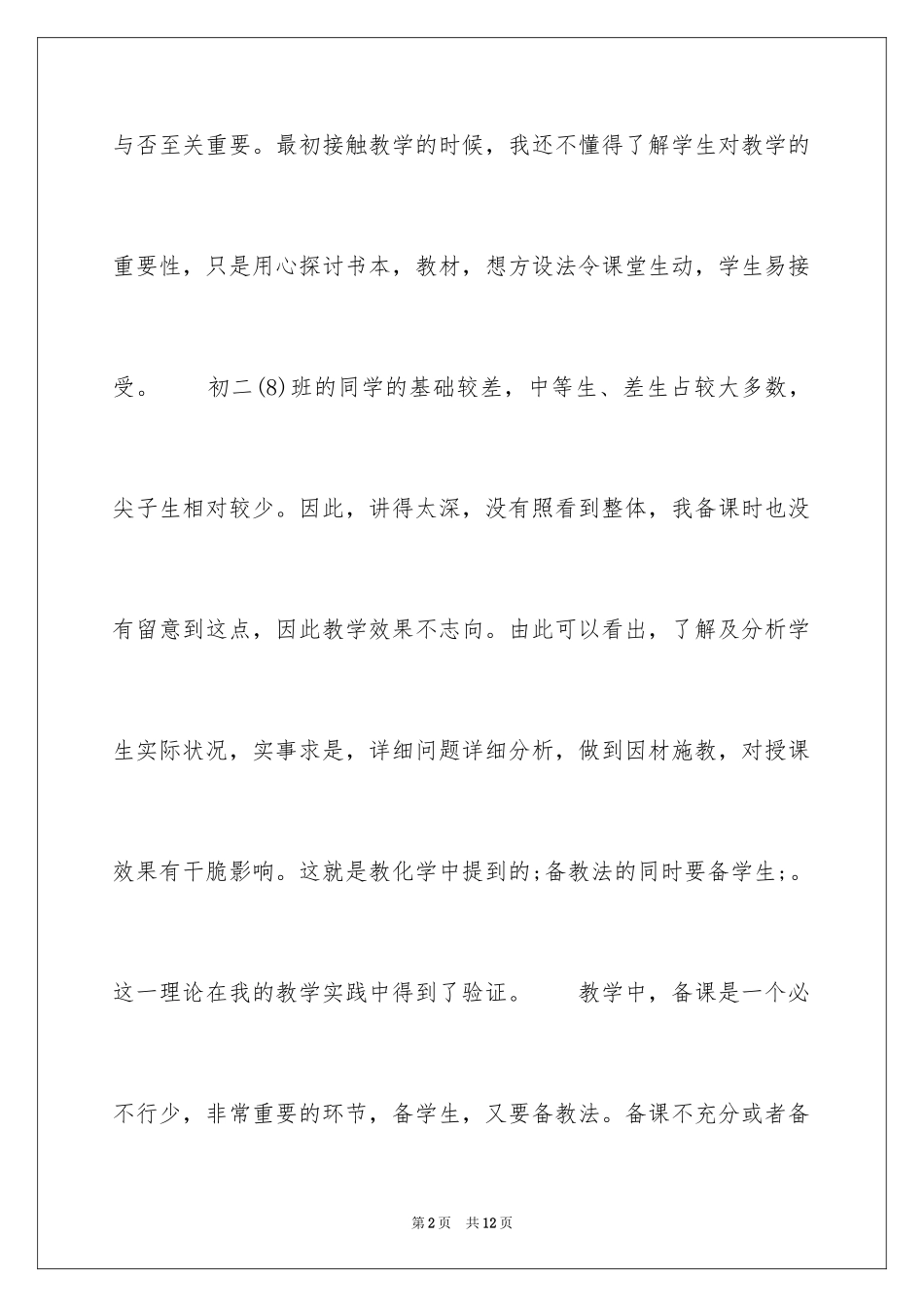 与否至关重要。最初接触教学的时候，我还不懂得了解学生对教学的重要性，只是用心探讨书本，教材，想方设法令课堂生动，学生易接受。　　初二(8)班的同学的基础较差，中等生、差生占较大多数，尖子生相对较少。因此，讲得太深，没有照看到整体，我备课时也没有留意到这点，因此教学效果不志向。由此可以看出，了解及分析学生实际状况，实事求是，详细问题详细分析，做到因材施教，对授课效果有干脆影响。这就是教化学中提到的;备教法的同时要备学生;。这一理论在我的教学实践中得到了验证。　　教学中，备课是一个必不行少，非常重要的环节，备学生，又要备教法。备课不充分或者备

第2页　共12页